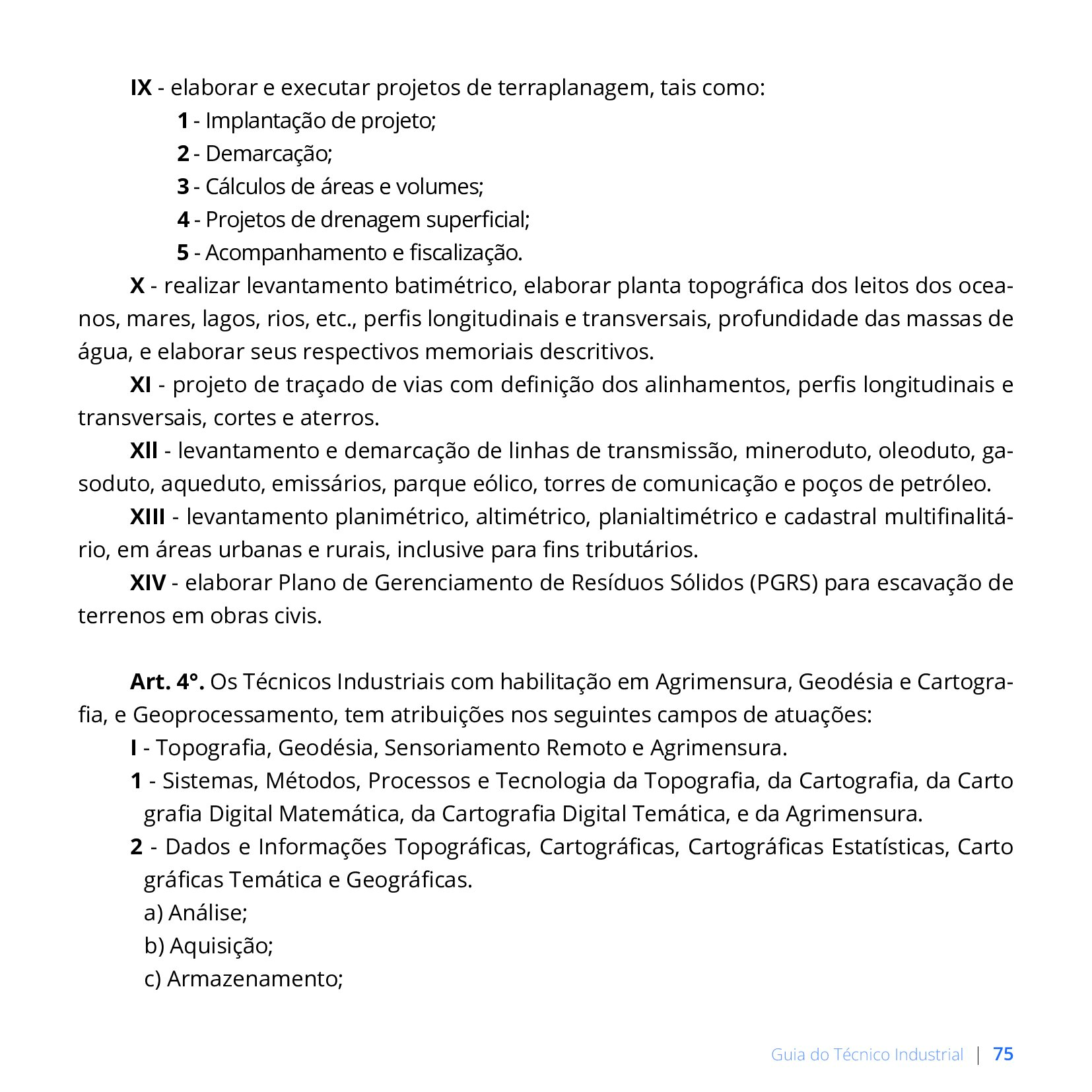 IX - elaborar e executar projetos de terraplanagem, tais como:

1 - Implantação de projeto;

2 - Demarcação;

3 - Cálculos de áreas e volumes;

4 - Projetos de drenagem superficial;

5 - Acompanhamento e fiscalização.

X - realizar levantamento batimétrico, elaborar planta topográfica dos leitos dos oceanos, mares, lagos, rios, etc., perfis longitudinais e transversais, profundidade das massas de água, e elaborar seus respectivos memoriais descritivos.

XI - projeto de traçado de vias com definição dos alinhamentos, perfis longitudinais e transversais, cortes e aterros.

XII - levantamento e demarcação de linhas de transmissão, mineroduto, oleoduto, gasoduto, aqueduto, emissários, parque eólico, torres de comunicação e poços de petróleo.

XIII - levantamento planimétrico, altimétrico, planialtimétrico e cadastral multifinalitário, em áreas urbanas e rurais, inclusive para fins tributários.

XIV - elaborar Plano de Gerenciamento de Resíduos Sólidos (PGRS) para escavação de terrenos em obras civis.

Art. 4°. Os Técnicos Industriais com habilitação em Agrimensura, Geodésia e Cartografia, e Geoprocessamento, tem atribuições nos seguintes campos de atuações:

I - Topografia, Geodésia, Sensoriamento Remoto e Agrimensura.

1 - Sistemas, Métodos, Processos e Tecnologia da Topografia, da Cartografia, da Carto grafia Digital Matemática, da Cartografia Digital Temática, e da Agrimensura.

2 - Dados e Informações Topográficas, Cartográficas, Cartográficas Estatísticas, Carto gráficas Temática e Geográficas.

a) Análise;

b) Aquisição;

c) Armazenamento;

Guia do Técnico Industrial | 75